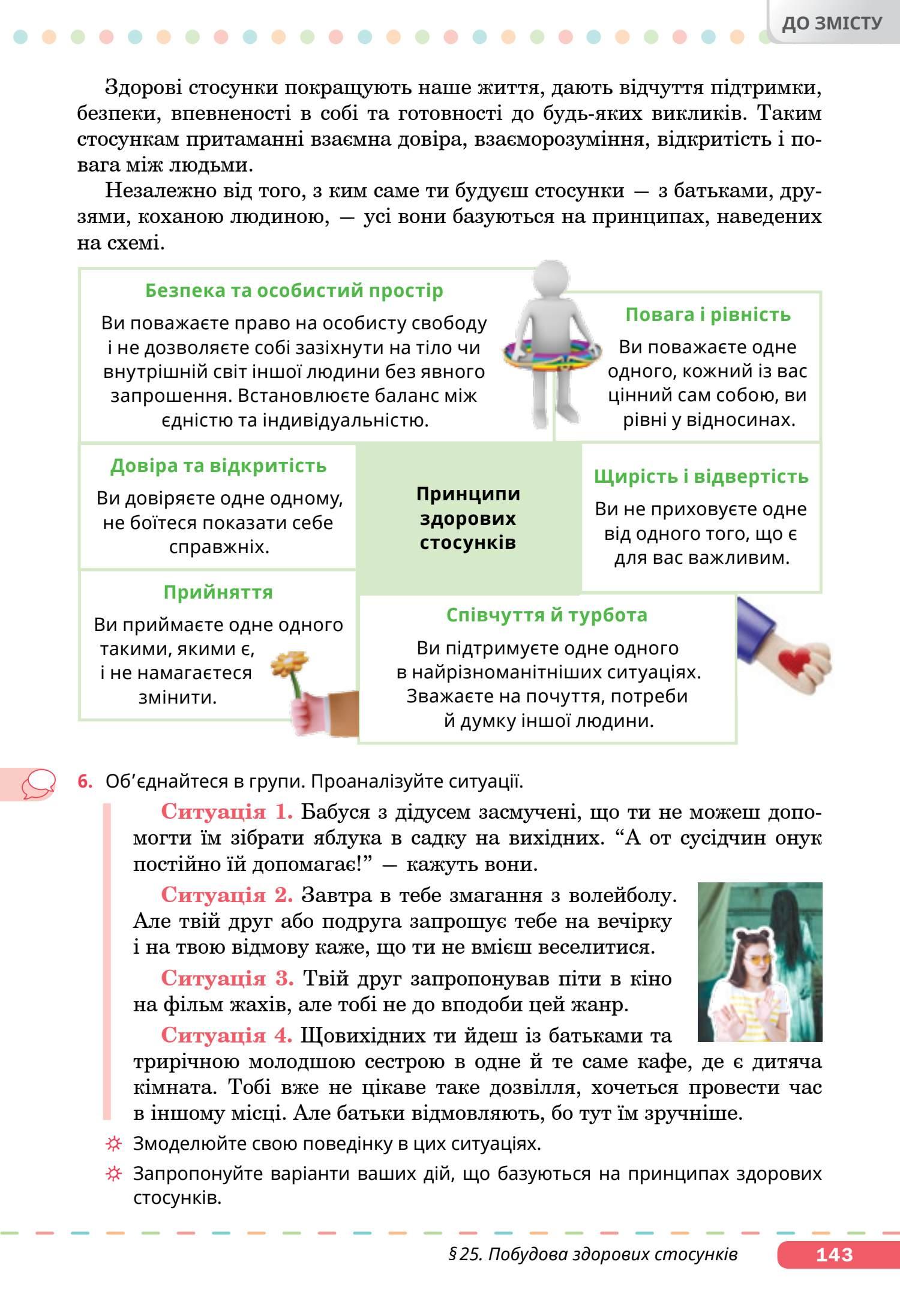 ДО ЗМІСТУ

Здорові стосунки покращують наше життя, дають відчуття підтримки, безпеки, впевненості в собі та готовності до будь-яких викликів. Таким стосункам притаманні взаємна довіра, взаєморозуміння, відкритість і повага між людьми.

Незалежно від того, з ким саме ти будуєш стосунки — з батьками, друзями, коханою людиною, — усі вони базуються на принципах, наведених на схемі.

Безпека та особистий простір
Ви поважаєте право на особисту свободу і не дозволяєте собі зазіхнути на тіло чи внутрішній світ іншої людини без явного запрошення. Встановлюєте баланс між єдністю та індивідуальністю.

Повага і рівність
Ви поважаєте одне одного, кожний із вас цінний сам собою, ви рівні у відносинах.

Довіра та відкритість
Ви довіряєте одне одному, не боїтеся показати себе справжніх.

Принципи здорових стосунків

Щирість і відвертість
Ви не приховуєте одне від одного того, що є для вас важливим.

Прийняття
Ви приймаєте одне одного такими, якими є, і не намагаєтеся змінити.

Співчуття й турбота
Ви підтримуєте одне одного в найрізноманітніших ситуаціях. Зважаєте на почуття, потреби й думку іншої людини.

6. Об’єднайтеся в групи. Проаналізуйте ситуації.

Ситуація 1. Бабуся з дідусем засмучені, що ти не можеш допомогти їм зібрати яблука в садку на вихідних. “А от сусідчин онук постійно їй допомагає!” — кажуть вони.

Ситуація 2. Завтра в тебе змагання з волейболу. Але твій друг або подруга запрошує тебе на вечірку і на твою відмову каже, що ти не вмієш веселитися.

Ситуація 3. Твій друг запропонував піти в кіно на фільм жахів, але тобі не до вподоби цей жанр.

Ситуація 4. Щовихідних ти йдеш із батьками та трирічною молодшою сестрою в одне й те саме кафе, де є дитяча кімната. Тобі вже не цікаве таке дозвілля, хочеться провести час в іншому місці. Але батьки відмовляють, бо тут їм зручніше.

Змоделюйте свою поведінку в цих ситуаціях.

Запропонуйте варіанти ваших дій, що базуються на принципах здорових стосунків.

§ 25. Побудова здорових стосунків 143